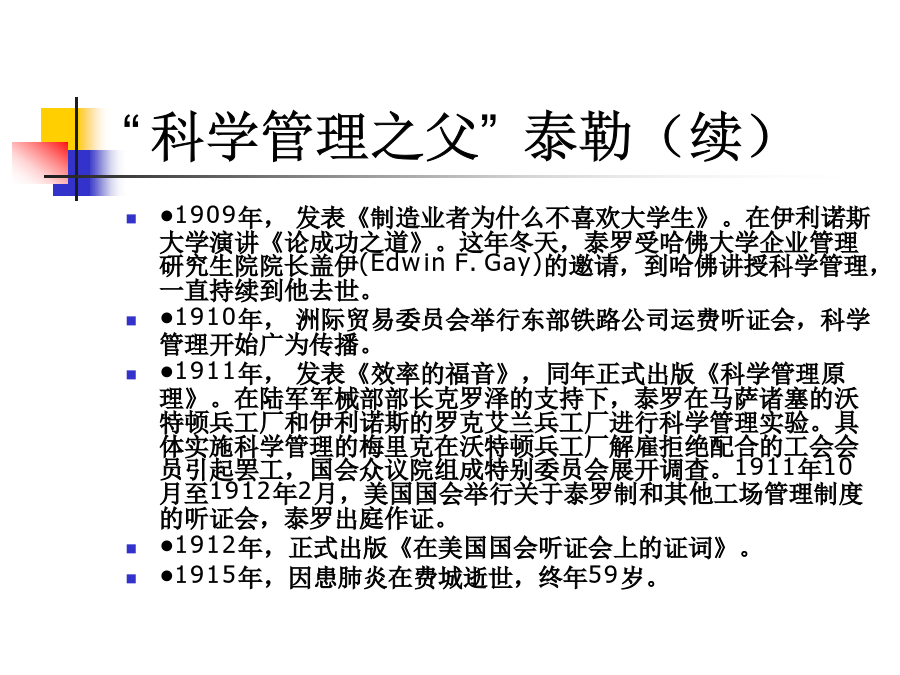 “科学管理之父”泰勒（续）

●1909年， 发表《制造业者为什么不喜欢大学生》。在伊利诺斯大学演讲《论成功之道》。这年冬天，泰罗受哈佛大学企业管理研究生院院长盖伊(Edwin F. Gay)的邀请，到哈佛讲授科学管理，一直持续到他去世。

●1910年， 洲际贸易委员会举行东部铁路公司运费听证会，科学管理开始广为传播。

●1911年， 发表《效率的福音》，同年正式出版《科学管理原理》。在陆军军械部部长克罗泽的支持下，泰罗在马萨诸塞的沃特顿兵工厂和伊利诺斯的罗克艾兰兵工厂进行科学管理实验。具体实施科学管理的梅里克在沃特顿兵工厂解雇拒绝配合的工会会员引起罢工，国会众议院组成特别委员会展开调查。1911年10月至1912年2月，美国国会举行关于泰罗制和其他工场管理制度的听证会，泰罗出庭作证。

●1912年，正式出版《在美国国会听证会上的证词》。

●1915年，因患肺炎在费城逝世，终年59岁。